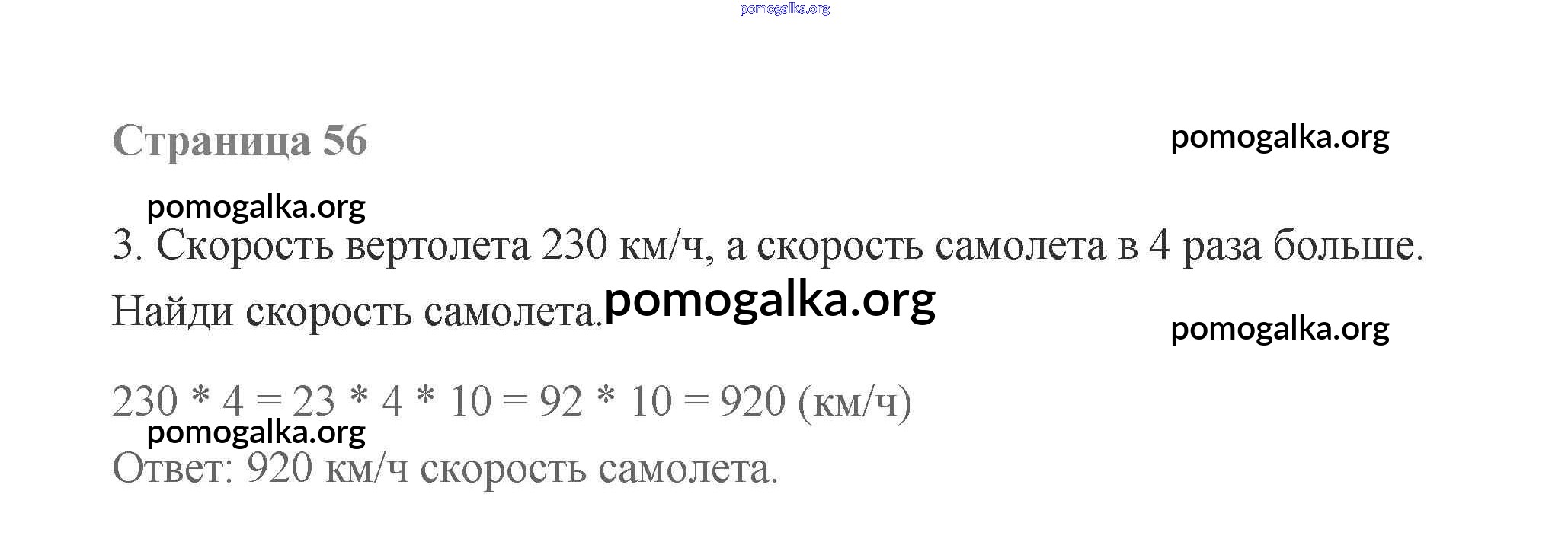 Страница 56

3. Скорость вертолета 230 км/ч, а скорость самолета в 4 раза больше.

Найди скорость самолета.

$230 * 4 = 23 * 4 * 10 = 92 * 10 = 920$ (км/ч)

Ответ: 920 км/ч скорость самолета.

pomogalka.org